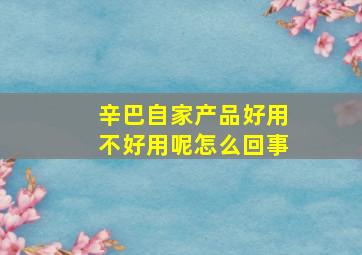 辛巴自家产品好用不好用呢怎么回事